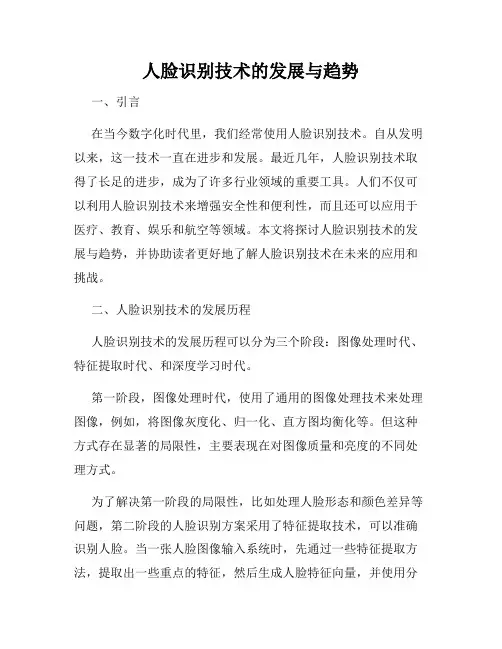 人脸识别技术的发展与趋势

一、引言

在当今数字化时代里，我们经常使用人脸识别技术。自从发明以来，这一技术一直在进步和发展。最近几年，人脸识别技术取得了长足的进步，成为了许多行业领域的重要工具。人们不仅可以利用人脸识别技术来增强安全性和便利性，而且还可以应用于医疗、教育、娱乐和航空等领域。本文将探讨人脸识别技术的发展与趋势，并协助读者更好地了解人脸识别技术在未来的应用和挑战。

二、人脸识别技术的发展历程

人脸识别技术的发展历程可以分为三个阶段：图像处理时代、特征提取时代、和深度学习时代。

第一阶段，图像处理时代，使用了通用的图像处理技术来处理图像，例如，将图像灰度化、归一化、直方图均衡化等。但这种方式存在显著的局限性，主要表现在对图像质量和亮度的不同处理方式。

为了解决第一阶段的局限性，比如处理人脸形态和颜色差异等问题，第二阶段的人脸识别方案采用了特征提取技术，可以准确识别人脸。当一张人脸图像输入系统时，先通过一些特征提取方法，提取出一些重点的特征，然后生成人脸特征向量，并使用分